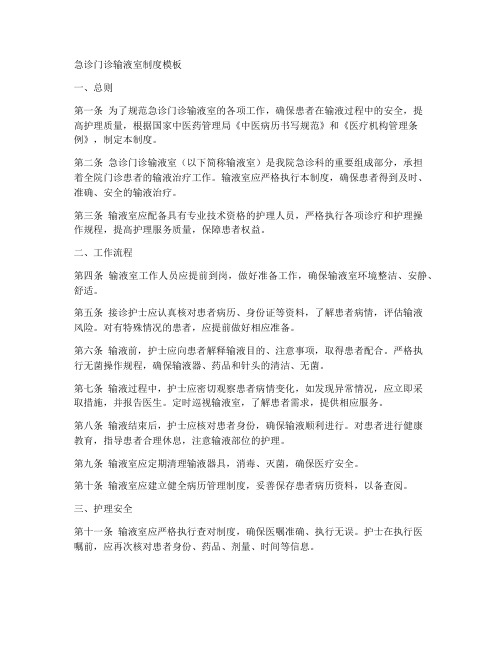 急诊门诊输液室制度模板

一、总则

第一条 为了规范急诊门诊输液室的各项工作，确保患者在输液过程中的安全，提高护理质量，根据国家中医药管理局《中医病历书写规范》和《医疗机构管理条例》，制定本制度。

第二条 急诊门诊输液室（以下简称输液室）是我院急诊科的重要组成部分，承担着全院门诊患者的输液治疗工作。输液室应严格执行本制度，确保患者得到及时、准确、安全的输液治疗。

第三条 输液室应配备具有专业技术资格的护理人员，严格执行各项诊疗和护理操作规程，提高护理服务质量，保障患者权益。

二、工作流程

第四条 输液室工作人员应提前到岗，做好准备工作，确保输液室环境整洁、安静、舒适。

第五条 接诊护士应认真核对患者病历、身份证等资料，了解患者病情，评估输液风险。对有特殊情况的患者，应提前做好相应准备。

第六条 输液前，护士应向患者解释输液目的、注意事项，取得患者配合。严格执行无菌操作规程，确保输液器、药品和针头的清洁、无菌。

第七条 输液过程中，护士应密切观察患者病情变化，如发现异常情况，应立即采取措施，并报告医生。定时巡视输液室，了解患者需求，提供相应服务。

第八条 输液结束后，护士应核对患者身份，确保输液顺利进行。对患者进行健康教育，指导患者合理休息，注意输液部位的护理。

第九条 输液室应定期清理输液器具，消毒、灭菌，确保医疗安全。

第十条 输液室应建立健全病历管理制度，妥善保存患者病历资料，以备查阅。

三、护理安全

第十一条 输液室应严格执行查对制度，确保医嘱准确、执行无误。护士在执行医嘱前，应再次核对患者身份、药品、剂量、时间等信息。